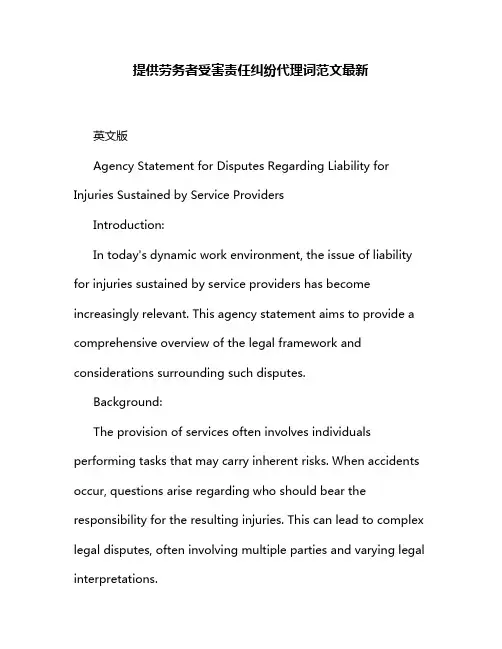 提供劳务者受害责任纠纷代理词范文最新

英文版

Agency Statement for Disputes Regarding Liability for Injuries Sustained by Service Providers

Introduction:

In today's dynamic work environment, the issue of liability for injuries sustained by service providers has become increasingly relevant. This agency statement aims to provide a comprehensive overview of the legal framework and considerations surrounding such disputes.

Background:

The provision of services often involves individuals performing tasks that may carry inherent risks. When accidents occur, questions arise regarding who should bear the responsibility for the resulting injuries. This can lead to complex legal disputes, often involving multiple parties and varying legal interpretations.